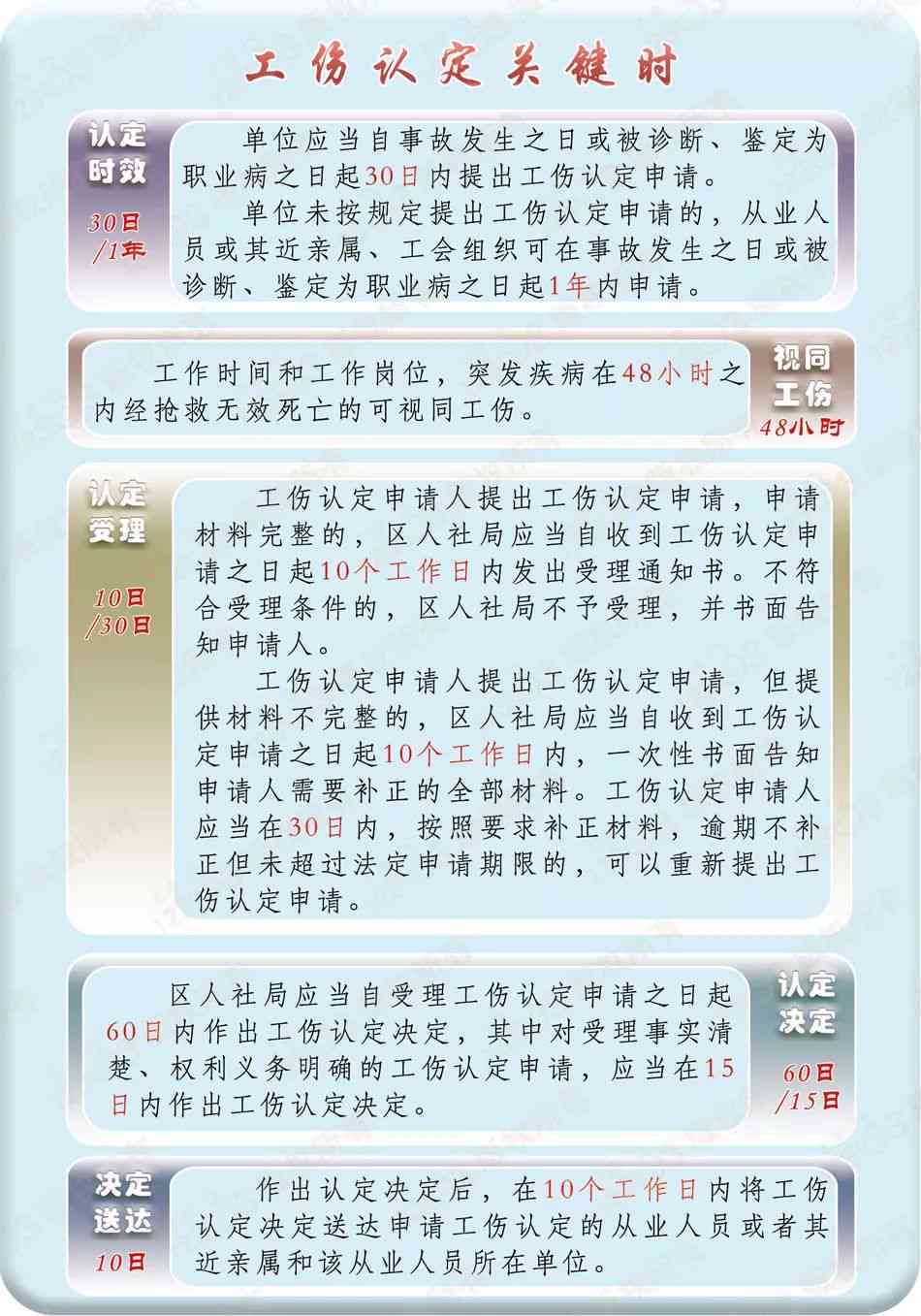 工伤认定关键时

认定时效

30日/1年

单位应当自事故发生之日或被诊断、鉴定为职业病之日起30日内提出工伤认定申请。

单位未按规定提出工伤认定申请的，从业人员或其近亲属、工会组织可在事故发生之日或被诊断、鉴定为职业病之日起1年内申请。

工作时间和工作岗位，突发疾病在48小时之内经抢救无效死亡的可视同工伤。

视同工伤

48小时

认定受理

10日/30日

工伤认定申请人提出工伤认定申请，申请材料完整的，区人社局应当自收到工伤认定申请之日起10个工作日内发出受理通知书。不符合受理条件的，区人社局不予受理，并书面告知申请人。

工伤认定申请人提出工伤认定申请，但提供材料不完整的，区人社局应当自收到工伤认定申请之日起10个工作日内，一次性书面告知申请人需要补正的全部材料。工伤认定申请人应当在30日内，按照要求补正材料，逾期不补正但未超过法定申请期限的，可以重新提出工伤认定申请。

区人社局应当自受理工伤认定申请之日起60日内作出工伤认定决定，其中对受理事实清楚、权利义务明确的工伤认定申请，应当在15日内作出工伤认定决定。

认定决定

60日/15日

决定送达

10日

作出认定决定后，在10个工作日内将工伤认定决定送达申请工伤认定的从业人员或者其近亲属和该从业人员所在单位。